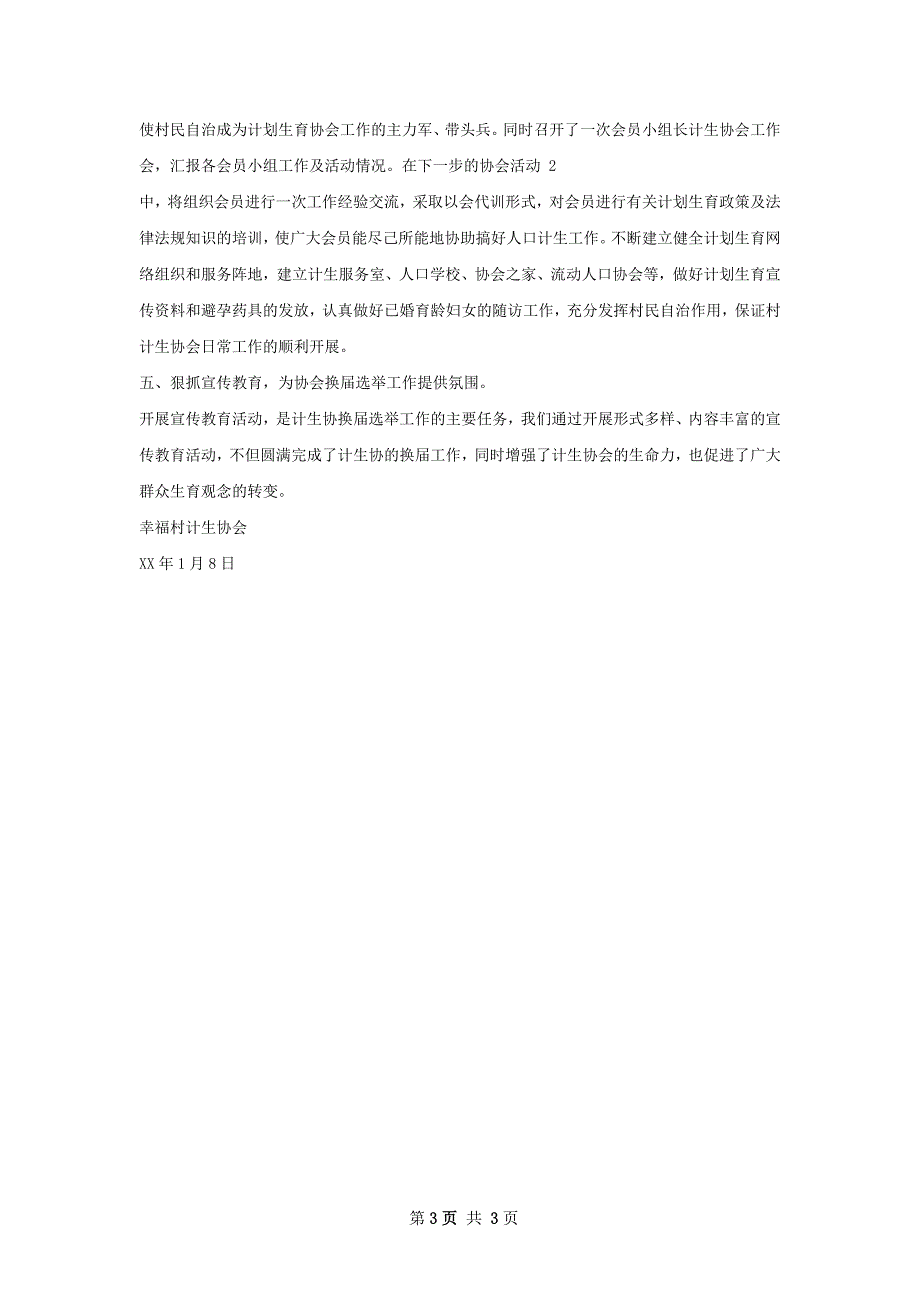 使村民自治成为计划生育协会工作的主力军、带头兵。同时召开了一次会员小组长计生协会工作会，汇报各会员小组工作及活动情况。在下一步的协会活动 2

中，将组织会员进行一次工作经验交流，采取以会代训形式，对会员进行有关计划生育政策及法律法规知识的培训，使广大会员能尽己所能地协助搞好人口计生工作。不断建立健全计划生育网络组织和服务阵地，建立计生服务室、人口学校、协会之家、流动人口协会等，做好计划生育宣传资料和避孕药具的发放，认真做好已婚育龄妇女的随访工作，充分发挥村民自治作用，保证村计生协会日常工作的顺利开展。

五、狠抓宣传教育，为协会换届选举工作提供氛围。

开展宣传教育活动，是计生协换届选举工作的主要任务，我们通过开展形式多样、内容丰富的宣传教育活动，不但圆满完成了计生协的换届工作，同时增强了计生协会的生命力，也促进了广大群众生育观念的转变。

幸福村计生协会

XX 年 1 月 8 日

第 3 页 共 3 页